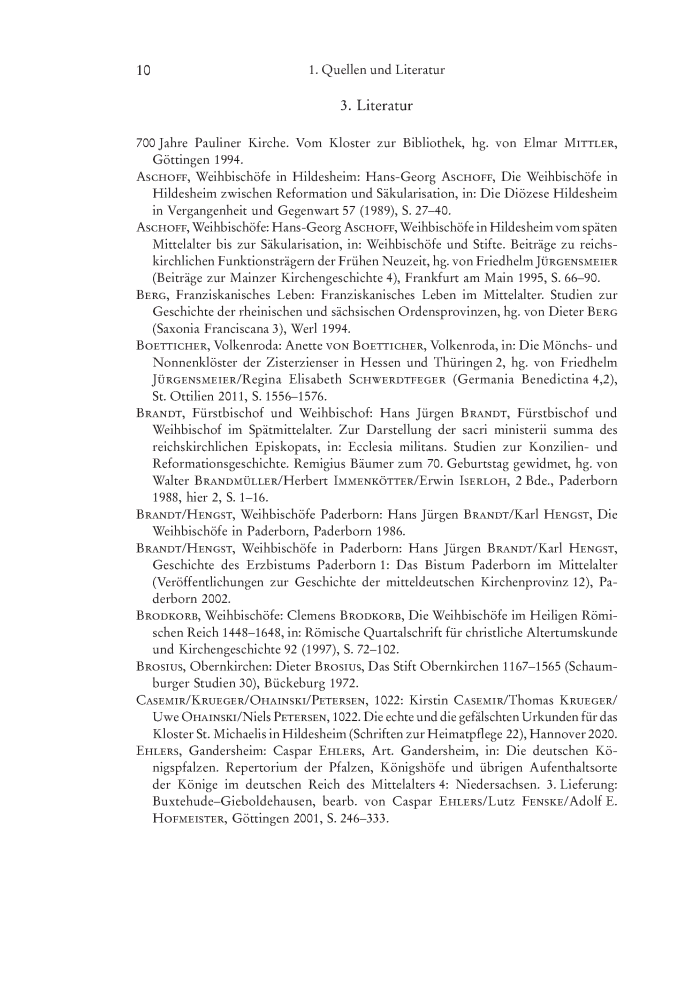 10 1. Quellen und Literatur

3. Literatur

700 Jahre Pauliner Kirche. Vom Kloster zur Bibliothek, hg. von Elmar Mittler, Göttingen 1994.

Aschoff, Weihbischöfe in Hildesheim: Hans-Georg Aschoff, Die Weihbischöfe in Hildesheim zwischen Reformation und Säkularisation, in: Die Diözese Hildesheim in Vergangenheit und Gegenwart 57 (1989), S. 27–40.

Aschoff, Weihbischöfe: Hans-Georg Aschoff, Weihbischöfe in Hildesheim vom späten Mittelalter bis zur Säkularisation, in: Weihbischöfe und Stifte. Beiträge zu reichskirchlichen Funktionsträgern der Frühen Neuzeit, hg. von Friedhelm Jürgensmeier (Beiträge zur Mainzer Kirchengeschichte 4), Frankfurt am Main 1995, S. 66–90.

Berg, Franziskanisches Leben: Franziskanisches Leben im Mittelalter. Studien zur Geschichte der rheinischen und sächsischen Ordensprovinzen, hg. von Dieter Berg (Saxonia Franciscana 3), Werl 1994.

Boetticher, Volkenroda: Anette von Boetticher, Volkenroda, in: Die Mönchs- und Nonnenklöster der Zisterzienser in Hessen und Thüringen 2, hg. von Friedhelm Jürgensmeier/Regina Elisabeth Schwerdtfeger (Germania Benedictina 4,2), St. Ottilien 2011, S. 1556–1576.

Brandt, Fürstbischof und Weihbischof: Hans Jürgen Brandt, Fürstbischof und Weihbischof im Spätmittelalter. Zur Darstellung der sacri ministerii summa des reichskirchlichen Episkopats, in: Ecclesia militans. Studien zur Konzilien- und Reformationsgeschichte. Remigius Bäumer zum 70. Geburtstag gewidmet, hg. von Walter Brandmüller/Herbert Immenkötter/Erwin Iserloh, 2 Bde., Paderborn 1988, hier 2, S. 1–16.

Brandt/Hengst, Weihbischöfe Paderborn: Hans Jürgen Brandt/Karl Hengst, Die Weihbischöfe in Paderborn, Paderborn 1986.

Brandt/Hengst, Weihbischöfe in Paderborn: Hans Jürgen Brandt/Karl Hengst, Geschichte des Erzbistums Paderborn 1: Das Bistum Paderborn im Mittelalter (Veröffentlichungen zur Geschichte der mitteldeutschen Kirchenprovinz 12), Paderborn 2002.

Brodkorb, Weihbischöfe: Clemens Brodkorb, Die Weihbischöfe im Heiligen Römischen Reich 1448–1648, in: Römische Quartalschrift für christliche Altertumskunde und Kirchengeschichte 92 (1997), S. 72–102.

Brosius, Obernkirchen: Dieter Brosius, Das Stift Obernkirchen 1167–1565 (Schaumburger Studien 30), Bückeburg 1972.

Casemir/Krueger/Ohainski/Petersen, 1022: Kirstin Casemir/Thomas Krueger/Uwe Ohainski/Niels Petersen, 1022. Die echte und die gefälschten Urkunden für das Kloster St. Michaelis in Hildesheim (Schriften zur Heimatpflege 22), Hannover 2020.

Ehlers, Gandersheim: Caspar Ehlers, Art. Gandersheim, in: Die deutschen Königspfalzen. Repertorium der Pfalzen, Königshöfe und übrigen Aufenthaltsorte der Könige im deutschen Reich des Mittelalters 4: Niedersachsen. 3. Lieferung: Buxtehude–Gieboldehausen, bearb. von Caspar Ehlers/Lutz Fenske/Adolf E. Hofmeister, Göttingen 2001, S. 246–333.